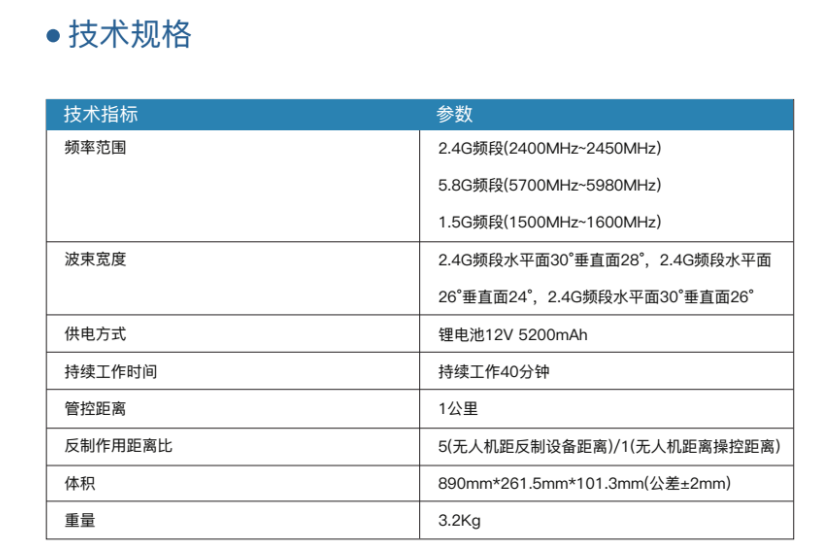 • 技术规格

| 技术指标 | 参数 |
|---|---|
| 频率范围 | 2.4G频段(2400MHz~2450MHz) 5.8G频段(5700MHz~5980MHz) 1.5G频段(1500MHz~1600MHz) |
| 波束宽度 | 2.4G频段水平面30°垂直面28°，2.4G频段水平面26°垂直面24°，2.4G频段水平面30°垂直面26° |
| 供电方式 | 锂电池12V 5200mAh |
| 持续工作时间 | 持续工作40分钟 |
| 管控距离 | 1公里 |
| 反制作用距离比 | 5(无人机距反制设备距离)/1(无人机距离操控距离) |
| 体积 | 890mm*261.5mm*101.3mm(公差±2mm) |
| 重量 | 3.2Kg |